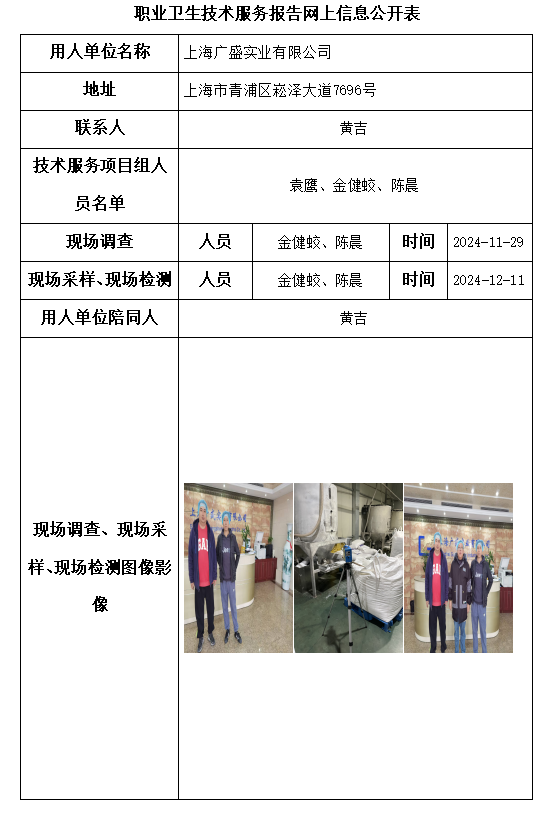 职业卫生技术服务报告网上信息公开表

| 用人单位名称 | 上海广盛实业有限公司 | | | |
|---|---|---|---|---|
| 地址 | 上海市青浦区崧泽大道7696号 | | | |
| 联系人 | 黄吉 | | | |
| 技术服务项目组人员名单 | 袁鹰、金健蛟、陈晨 | | | |
| 现场调查 | 人员 | 金健蛟、陈晨 | 时间 | 2024-11-29 |
| 现场采样、现场检测 | 人员 | 金健蛟、陈晨 | 时间 | 2024-12-11 |
| 用人单位陪同人 | 黄吉 | | | |
| 现场调查、现场采样、现场检测图像影像 | | | | |